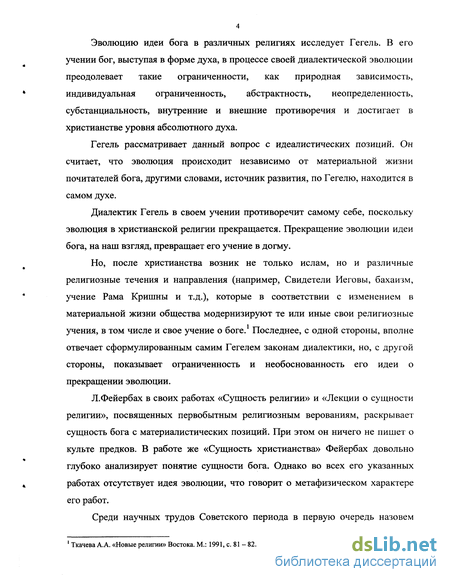 4

Эволюцию идеи бога в различных религиях исследует Гегель. В его учении бог, выступая в форме духа, в процессе своей диалектической эволюции преодолевает такие ограниченности, как природная зависимость, индивидуальная ограниченность, абстрактность, неопределенность, субстанциальность, внутренние и внешние противоречия и достигает в христианстве уровня абсолютного духа.

Гегель рассматривает данный вопрос с идеалистических позиций. Он считает, что эволюция происходит независимо от материальной жизни почитателей бога, другими словами, источник развития, по Гегелю, находится в самом духе.

Диалектик Гегель в своем учении противоречит самому себе, поскольку эволюция в христианской религии прекращается. Прекращение эволюции идеи бога, на наш взгляд, превращает его учение в догму.

Но, после христианства возник не только ислам, но и различные религиозные течения и направления (например, Свидетели Иеговы, бахаизм, учение Рама Кришны и т.д.), которые в соответствии с изменением в материальной жизни общества модернизируют те или иные свои религиозные учения, в том числе и свое учение о боге.$^1$ Последнее, с одной стороны, вполне отвечает сформулированным самим Гегелем законам диалектики, но, с другой стороны, показывает ограниченность и необоснованность его идеи о прекращении эволюции.

Л.Фейербах в своих работах «Сущность религии» и «Лекции о сущности религии», посвященных первобытным религиозным верованиям, раскрывает сущность бога с материалистических позиций. При этом он ничего не пишет о культе предков. В работе же «Сущность христианства» Фейербах довольно глубоко анализирует понятие сущности бога. Однако во всех его указанных работах отсутствует идея эволюции, что говорит о метафизическом характере его работ.

Среди научных трудов Советского периода в первую очередь назовем

$^1$ Ткачева А.А. «Новые религии» Востока. М.: 1991, с. 81 – 82.

dsLib.net
библиотека диссертаций